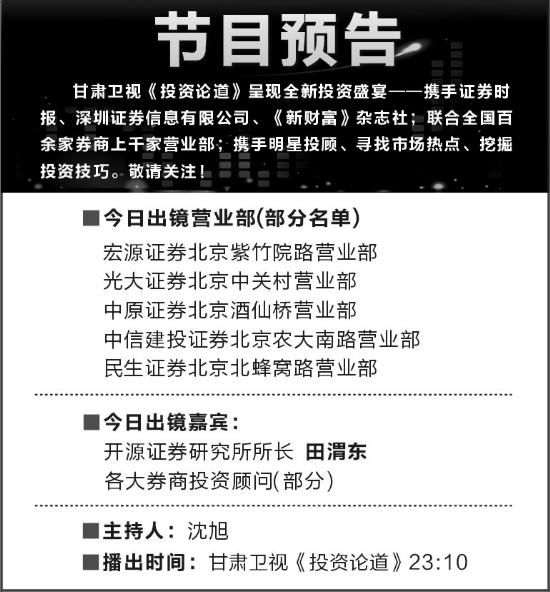 节目预告

甘肃卫视《投资论道》呈现全新投资盛宴——携手证券时报、深圳证券信息有限公司、《新财富》杂志社；联合全国百余家券商上千家营业部；携手明星投顾、寻找市场热点、挖掘投资技巧。敬请关注！

■今日出镜营业部(部分名单)
宏源证券北京紫竹院路营业部
光大证券北京中关村营业部
中原证券北京酒仙桥营业部
中信建投证券北京农大南路营业部
民生证券北京北蜂窝路营业部

■今日出镜嘉宾：
开源证券研究所所长 田渭东
各大券商投资顾问(部分)

■主持人：沈旭
■播出时间：甘肃卫视《投资论道》23:10